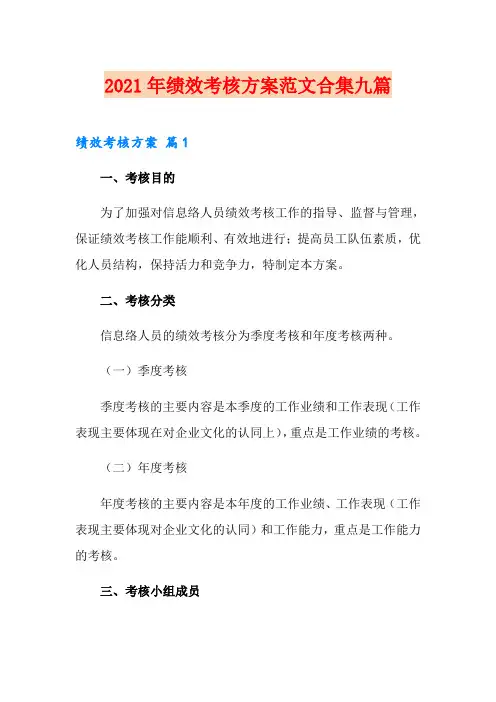 2021年绩效考核方案范文合集九篇

绩效考核方案 篇1

一、考核目的

为了加强对信息络人员绩效考核工作的指导、监督与管理，保证绩效考核工作能顺利、有效地进行；提高员工队伍素质，优化人员结构，保持活力和竞争力，特制定本方案。

二、考核分类

信息络人员的绩效考核分为季度考核和年度考核两种。

（一）季度考核

季度考核的主要内容是本季度的工作业绩和工作表现（工作表现主要体现在对企业文化的认同上），重点是工作业绩的考核。

（二）年度考核

年度考核的主要内容是本年度的工作业绩、工作表现（工作表现主要体现对企业文化的认同）和工作能力，重点是工作能力的考核。

三、考核小组成员